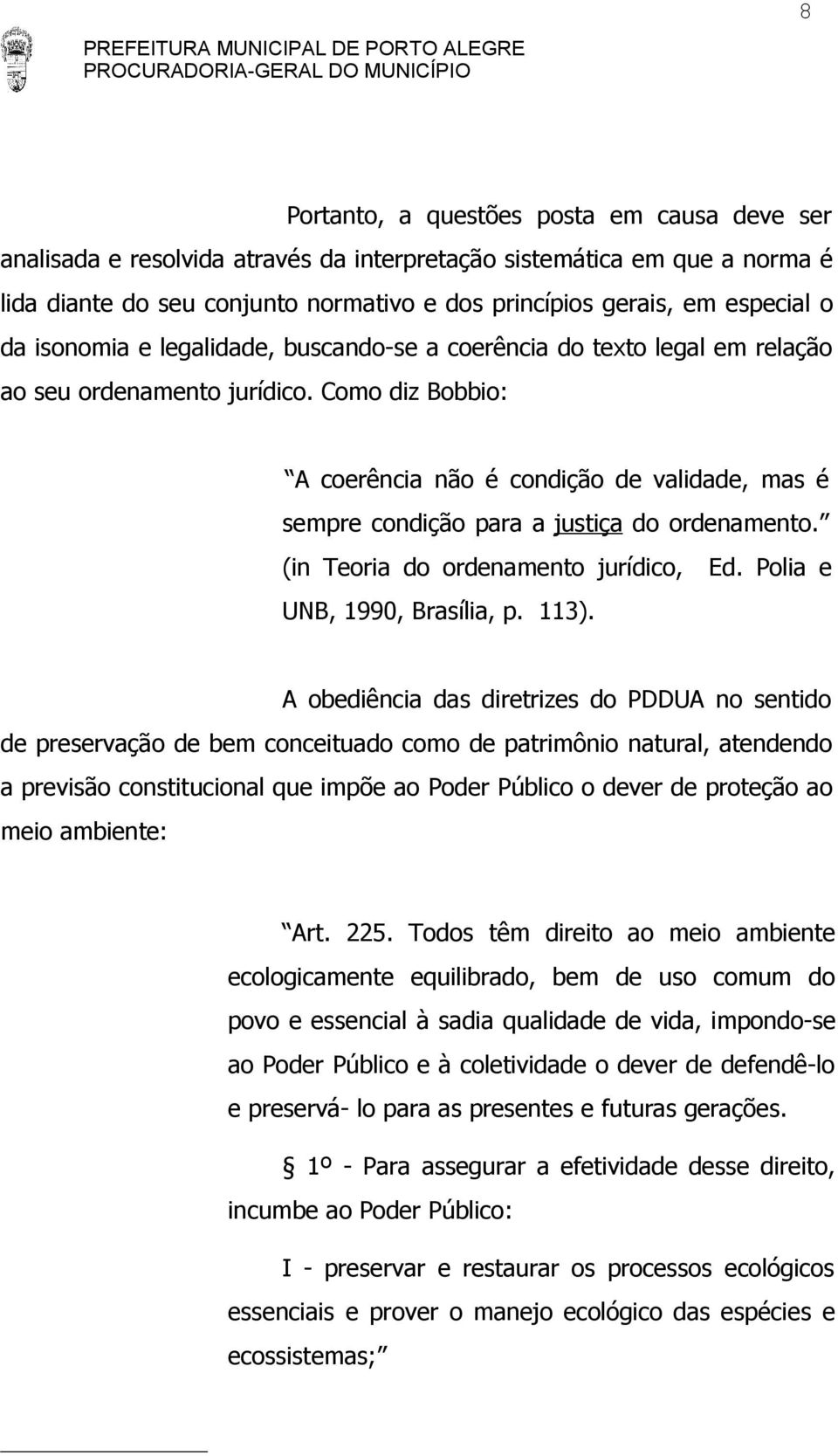 8

PREFEITURA MUNICIPAL DE PORTO ALEGRE
PROCURADORIA-GERAL DO MUNICÍPIO

Portanto, a questões posta em causa deve ser analisada e resolvida através da interpretação sistemática em que a norma é lida diante do seu conjunto normativo e dos princípios gerais, em especial o da isonomia e legalidade, buscando-se a coerência do texto legal em relação ao seu ordenamento jurídico. Como diz Bobbio:

A coerência não é condição de validade, mas é sempre condição para a justiça do ordenamento. (in Teoria do ordenamento jurídico, Ed. Polia e UNB, 1990, Brasília, p. 113).

A obediência das diretrizes do PDDUA no sentido de preservação de bem conceituado como de patrimônio natural, atendendo a previsão constitucional que impõe ao Poder Público o dever de proteção ao meio ambiente:

Art. 225. Todos têm direito ao meio ambiente ecologicamente equilibrado, bem de uso comum do povo e essencial à sadia qualidade de vida, impondo-se ao Poder Público e à coletividade o dever de defendê-lo e preservá- lo para as presentes e futuras gerações.

§ 1º - Para assegurar a efetividade desse direito, incumbe ao Poder Público:

I - preservar e restaurar os processos ecológicos essenciais e prover o manejo ecológico das espécies e ecossistemas;